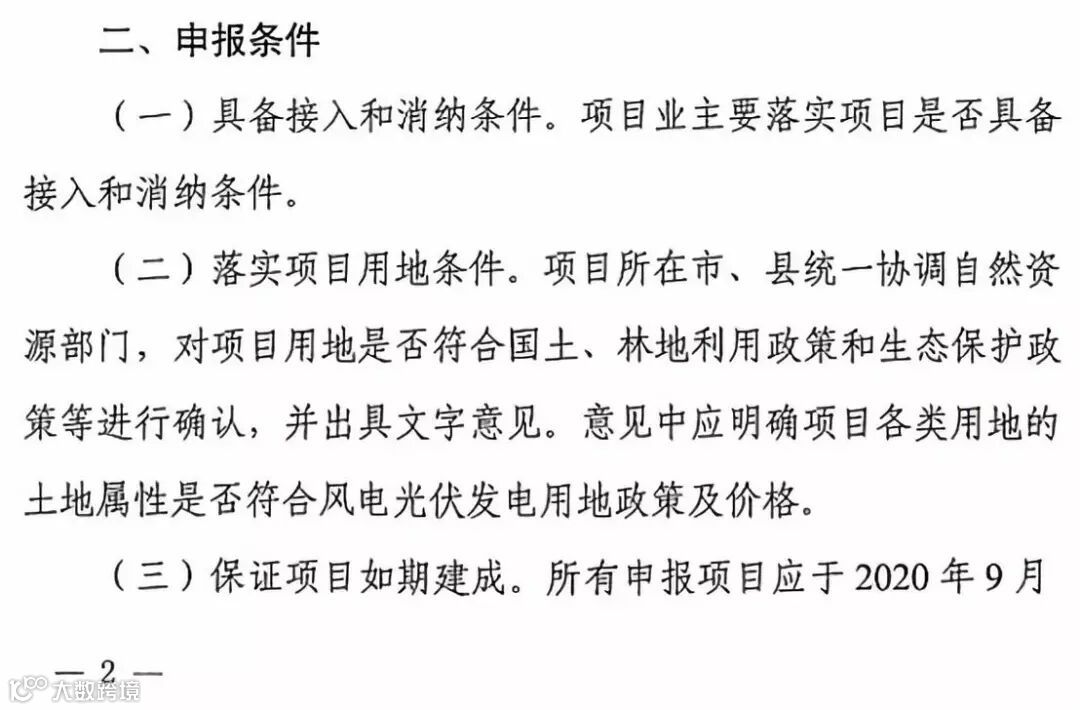 二、申报条件

（一）具备接入和消纳条件。项目业主要落实项目是否具备接入和消纳条件。

（二）落实项目用地条件。项目所在市、县统一协调自然资源部门，对项目用地是否符合国土、林地利用政策和生态保护政策等进行确认，并出具文字意见。意见中应明确项目各类用地的土地属性是否符合风电光伏发电用地政策及价格。

（三）保证项目如期建成。所有申报项目应于2020年9月

— 2 —

大数跨境